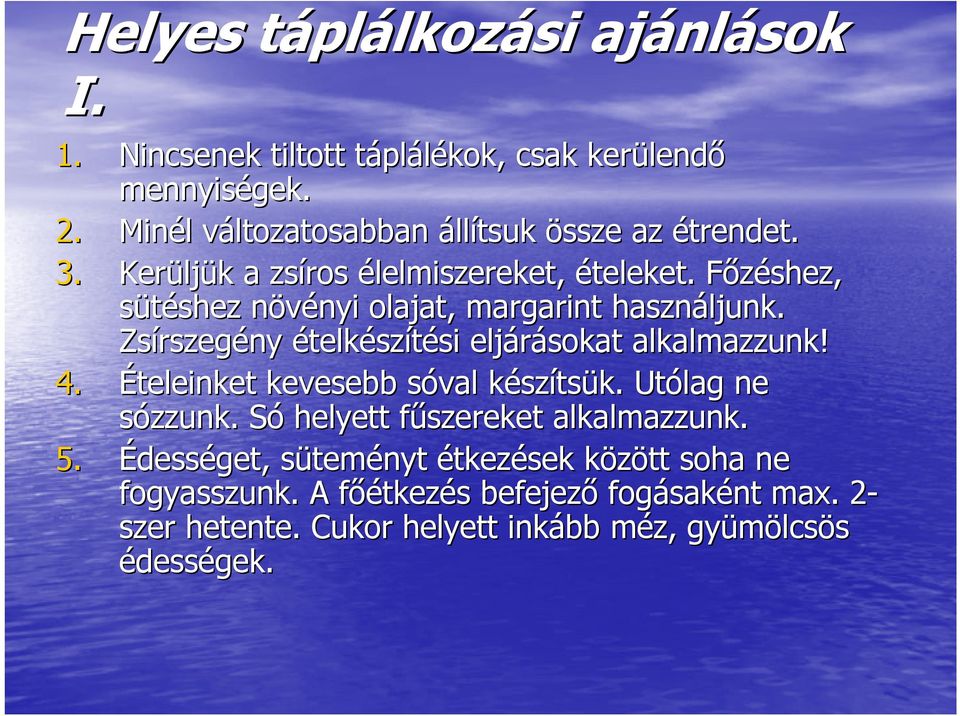 Helyes táplálkozási ajánlások I.

1. Nincsenek tiltott táplálékok, csak kerülendő mennyiségek.
2. Minél változatosabban állítsuk össze az étrendet.
3. Kerüljük a zsíros élelmiszereket, ételeket. Főzéshez, sütéshez növényi olajat, margarint használjunk. Zsírszegény ételkészítési eljárásokat alkalmazzunk!
4. Ételeinket kevesebb sóval készítsük. Utólag ne sózzunk. Só helyett fűszereket alkalmazzunk.
5. Édességet, süteményt étkezések között soha ne fogyasszunk. A főétkezés befejező fogásaként max. 2-szer hetente. Cukor helyett inkább méz, gyümölcsös édességek.